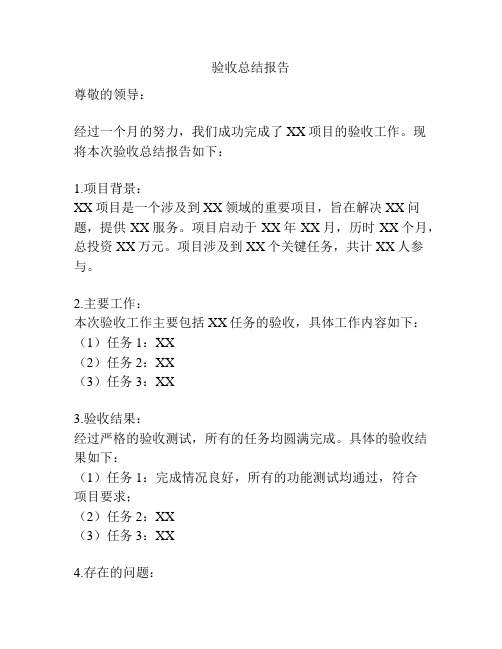 验收总结报告

尊敬的领导：

经过一个月的努力，我们成功完成了 XX 项目的验收工作。现将本次验收总结报告如下：

1.项目背景：
XX 项目是一个涉及到 XX 领域的重要项目，旨在解决 XX 问题，提供 XX 服务。项目启动于 XX 年 XX 月，历时 XX 个月，总投资 XX 万元。项目涉及到 XX 个关键任务，共计 XX 人参与。

2.主要工作：
本次验收工作主要包括 XX 任务的验收，具体工作内容如下：
（1）任务 1：XX
（2）任务 2：XX
（3）任务 3：XX

3.验收结果：
经过严格的验收测试，所有的任务均圆满完成。具体的验收结果如下：
（1）任务 1：完成情况良好，所有的功能测试均通过，符合项目要求；
（2）任务 2：XX
（3）任务 3：XX

4.存在的问题：